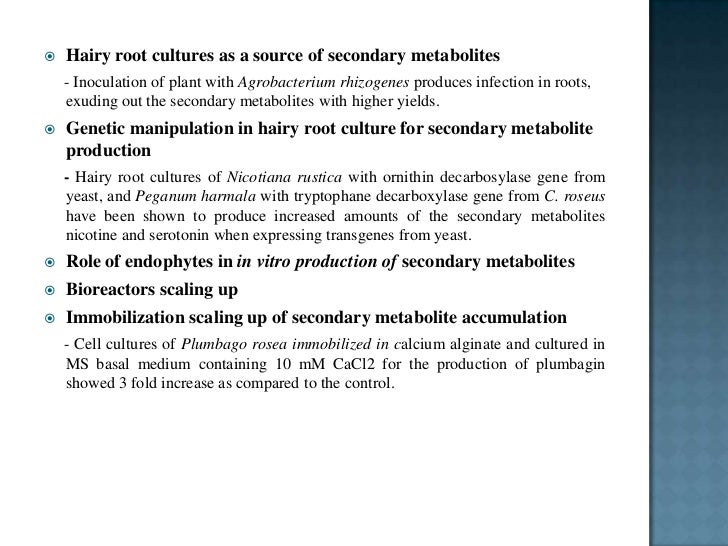 Hairy root cultures as a source of secondary metabolites

- Inoculation of plant with Agrobacterium rhizogenes produces infection in roots, exuding out the secondary metabolites with higher yields.

Genetic manipulation in hairy root culture for secondary metabolite production

- Hairy root cultures of Nicotiana rustica with ornithin decarbosylase gene from yeast, and Peganum harmala with tryptophane decarboxylase gene from C. roseus have been shown to produce increased amounts of the secondary metabolites nicotine and serotonin when expressing transgenes from yeast.

Role of endophytes in in vitro production of secondary metabolites

Bioreactors scaling up

Immobilization scaling up of secondary metabolite accumulation

- Cell cultures of Plumbago rosea immobilized in calcium alginate and cultured in MS basal medium containing 10 mM CaCl2 for the production of plumbagin showed 3 fold increase as compared to the control.